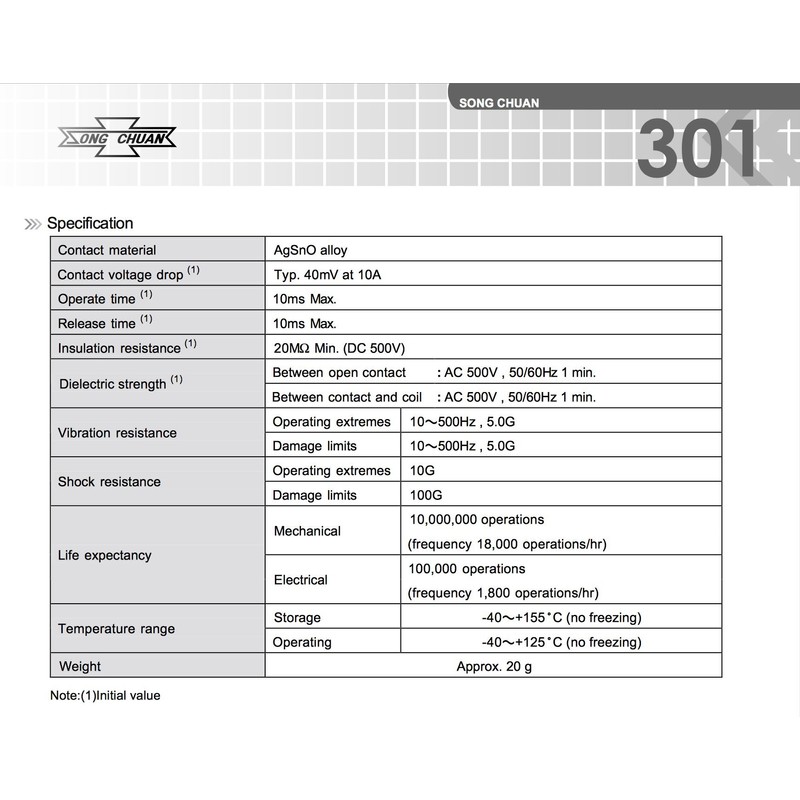 SONG CHUAN

SONG CHUAN

301

Specification

| Contact material | AgSnO alloy | |
|---|---|---|
| Contact voltage drop $^{(1)}$ | Typ. 40mV at 10A | |
| Operate time $^{(1)}$ | 10ms Max. | |
| Release time $^{(1)}$ | 10ms Max. | |
| Insulation resistance $^{(1)}$ | 20MΩ Min. (DC 500V) | |
| Dielectric strength $^{(1)}$ | Between open contact : AC 500V , 50/60Hz 1 min. | |
| | Between contact and coil : AC 500V , 50/60Hz 1 min. | |
| Vibration resistance | Operating extremes | 10～500Hz , 5.0G |
| | Damage limits | 10～500Hz , 5.0G |
| Shock resistance | Operating extremes | 10G |
| | Damage limits | 100G |
| Life expectancy | Mechanical | 10,000,000 operations (frequency 18,000 operations/hr) |
| | Electrical | 100,000 operations (frequency 1,800 operations/hr) |
| Temperature range | Storage | -40～+155°C (no freezing) |
| | Operating | -40～+125°C (no freezing) |
| Weight | Approx. 20 g | |

Note:(1)Initial value